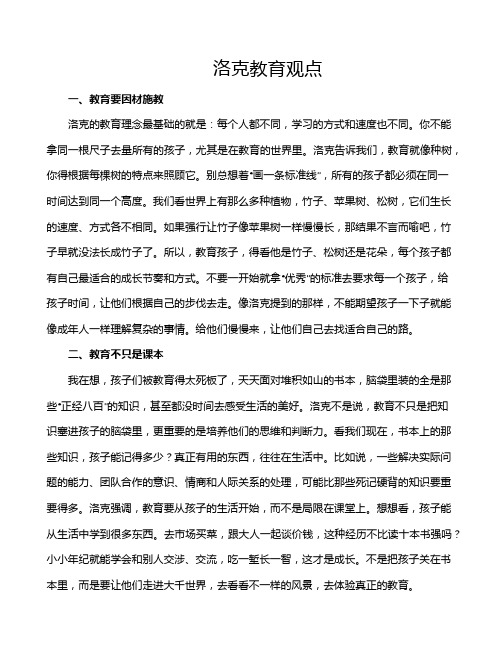 洛克教育观点

一、教育要因材施教

洛克的教育理念最基础的就是：每个人都不同，学习的方式和速度也不同。你不能拿同一根尺子去量所有的孩子，尤其是在教育的世界里。洛克告诉我们，教育就像种树，你得根据每棵树的特点来照顾它。别总想着“画一条标准线”，所有的孩子都必须在同一时间达到同一个高度。我们看世界上有那么多种植物，竹子、苹果树、松树，它们生长的速度、方式各不相同。如果强行让竹子像苹果树一样慢慢长，那结果不言而喻吧，竹子早就没法长成竹子了。所以，教育孩子，得看他是竹子、松树还是花朵，每个孩子都有自己最适合的成长节奏和方式。不要一开始就拿“优秀”的标准去要求每一个孩子，给孩子时间，让他们根据自己的步伐去走。像洛克提到的那样，不能期望孩子一下子就能像成年人一样理解复杂的事情。给他们慢慢来，让他们自己去找适合自己的路。

二、教育不只是课本

我在想，孩子们被教育得太死板了，天天面对堆积如山的书本，脑袋里装的全是那些“正经八百”的知识，甚至都没时间去感受生活的美好。洛克不是说，教育不只是把知识塞进孩子的脑袋里，更重要的是培养他们的思维和判断力。看我们现在，书本上的那些知识，孩子能记得多少？真正有用的东西，往往在生活中。比如说，一些解决实际问题的能力、团队合作的意识、情商和人际关系的处理，可能比那些死记硬背的知识要重要得多。洛克强调，教育要从孩子的生活开始，而不是局限在课堂上。想想看，孩子能从生活中学到很多东西。去市场买菜，跟大人一起谈价钱，这种经历不比读十本书强吗？小小年纪就能学会和别人交涉、交流，吃一堑长一智，这才是成长。不是把孩子关在书本里，而是要让他们走进大千世界，去看看不一样的风景，去体验真正的教育。